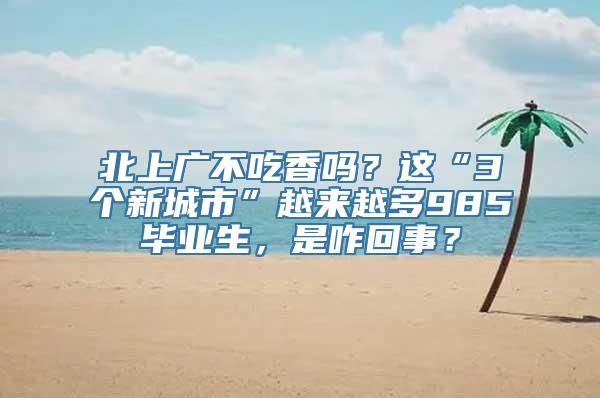 北上广不吃香吗？这“3个新城市”越来越多985毕业生，是咋回事？